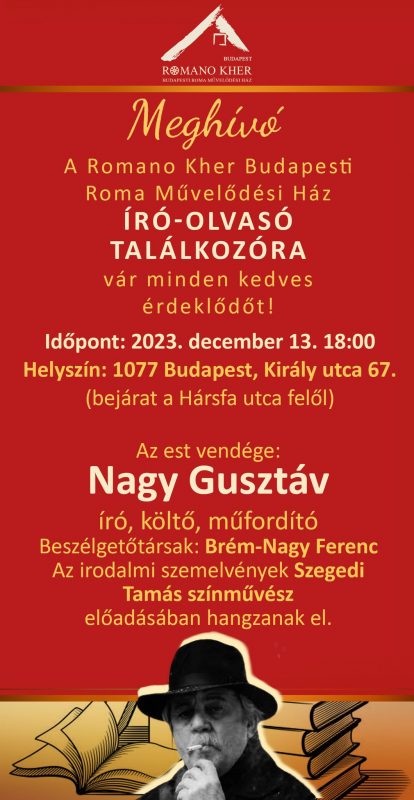 BUDAPEST
ROMANO KHER
BUDAPESTI ROMA MŰVELŐDÉSI HÁZ

Meghívó

A Romano Kher Budapesti Roma Művelődési Ház
ÍRÓ-OLVASÓ TALÁLKOZÓRA
vár minden kedves érdeklődőt!

Időpont: 2023. december 13. 18:00
Helyszín: 1077 Budapest, Király utca 67.
(bejárat a Hársfa utca felől)

Az est vendége:
Nagy Gusztáv
író, költő, műfordító
Beszélgetőtársak: Brém-Nagy Ferenc
Az irodalmi szemelvények Szegedi Tamás színművész előadásában hangzanak el.